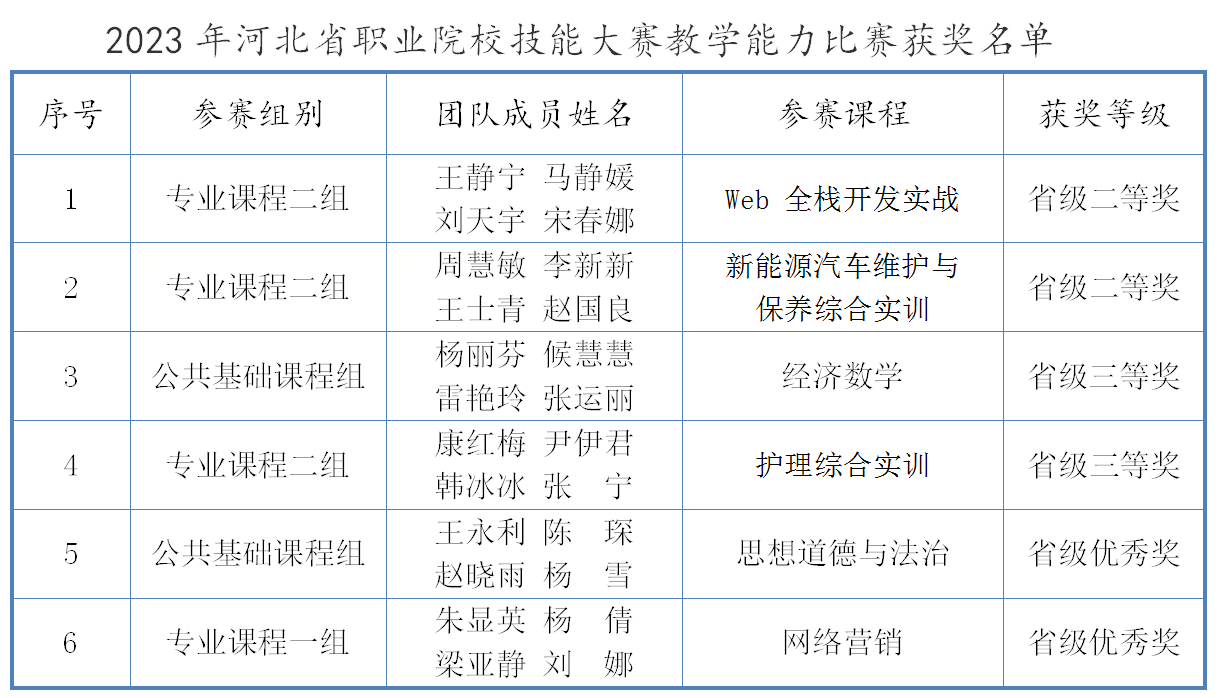 2023 年河北省职业院校技能大赛教学能力比赛获奖名单

| 序号 | 参赛组别 | 团队成员姓名 | 参赛课程 | 获奖等级 |
|---|---|---|---|---|
| 1 | 专业课程二组 | 王静宁 马静媛 刘天宇 宋春娜 | Web 全栈开发实战 | 省级二等奖 |
| 2 | 专业课程二组 | 周慧敏 李新新 王士青 赵国良 | 新能源汽车维护与保养综合实训 | 省级二等奖 |
| 3 | 公共基础课程组 | 杨丽芬 候慧慧 雷艳玲 张运丽 | 经济数学 | 省级三等奖 |
| 4 | 专业课程二组 | 康红梅 尹伊君 韩冰冰 张 宁 | 护理综合实训 | 省级三等奖 |
| 5 | 公共基础课程组 | 王永利 陈 琛 赵晓雨 杨 雪 | 思想道德与法治 | 省级优秀奖 |
| 6 | 专业课程一组 | 朱显英 杨 倩 梁亚静 刘 娜 | 网络营销 | 省级优秀奖 |